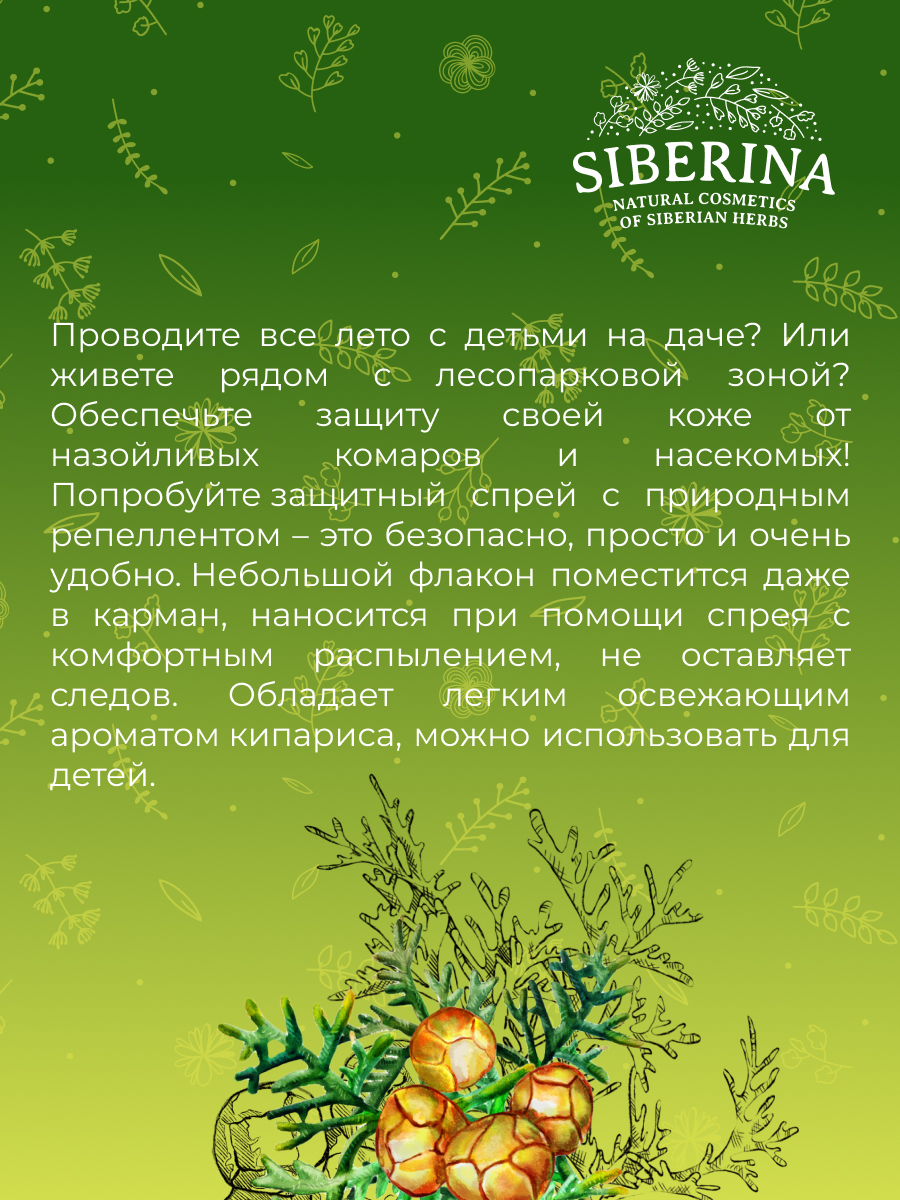 SIBERINA
NATURAL COSMETICS
OF SIBERIAN HERBS

Проводите все лето с детьми на даче? Или живете рядом с лесопарковой зоной? Обеспечьте защиту своей коже от назойливых комаров и насекомых! Попробуйте защитный спрей с природным репеллентом – это безопасно, просто и очень удобно. Небольшой флакон поместится даже в карман, наносится при помощи спрея с комфортным распылением, не оставляет следов. Обладает легким освежающим ароматом кипариса, можно использовать для детей.